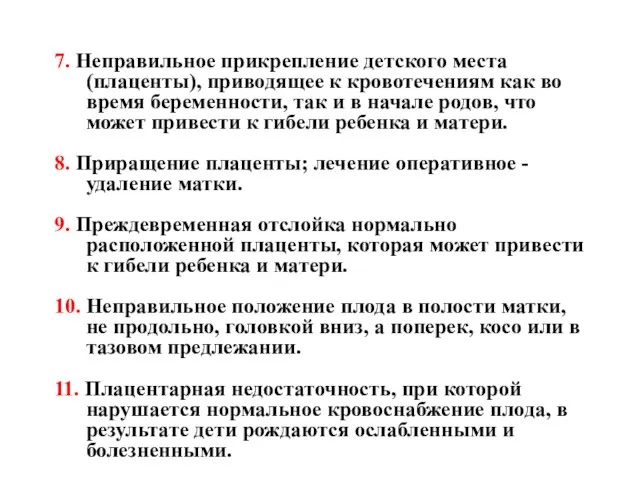 7. Неправильное прикрепление детского места (плаценты), приводящее к кровотечениям как во время беременности, так и в начале родов, что может привести к гибели ребенка и матери.

8. Приращение плаценты; лечение оперативное - удаление матки.

9. Преждевременная отслойка нормально расположенной плаценты, которая может привести к гибели ребенка и матери.

10. Неправильное положение плода в полости матки, не продольно, головкой вниз, а поперек, косо или в тазовом предлежании.

11. Плацентарная недостаточность, при которой нарушается нормальное кровоснабжение плода, в результате дети рождаются ослабленными и болезненными.